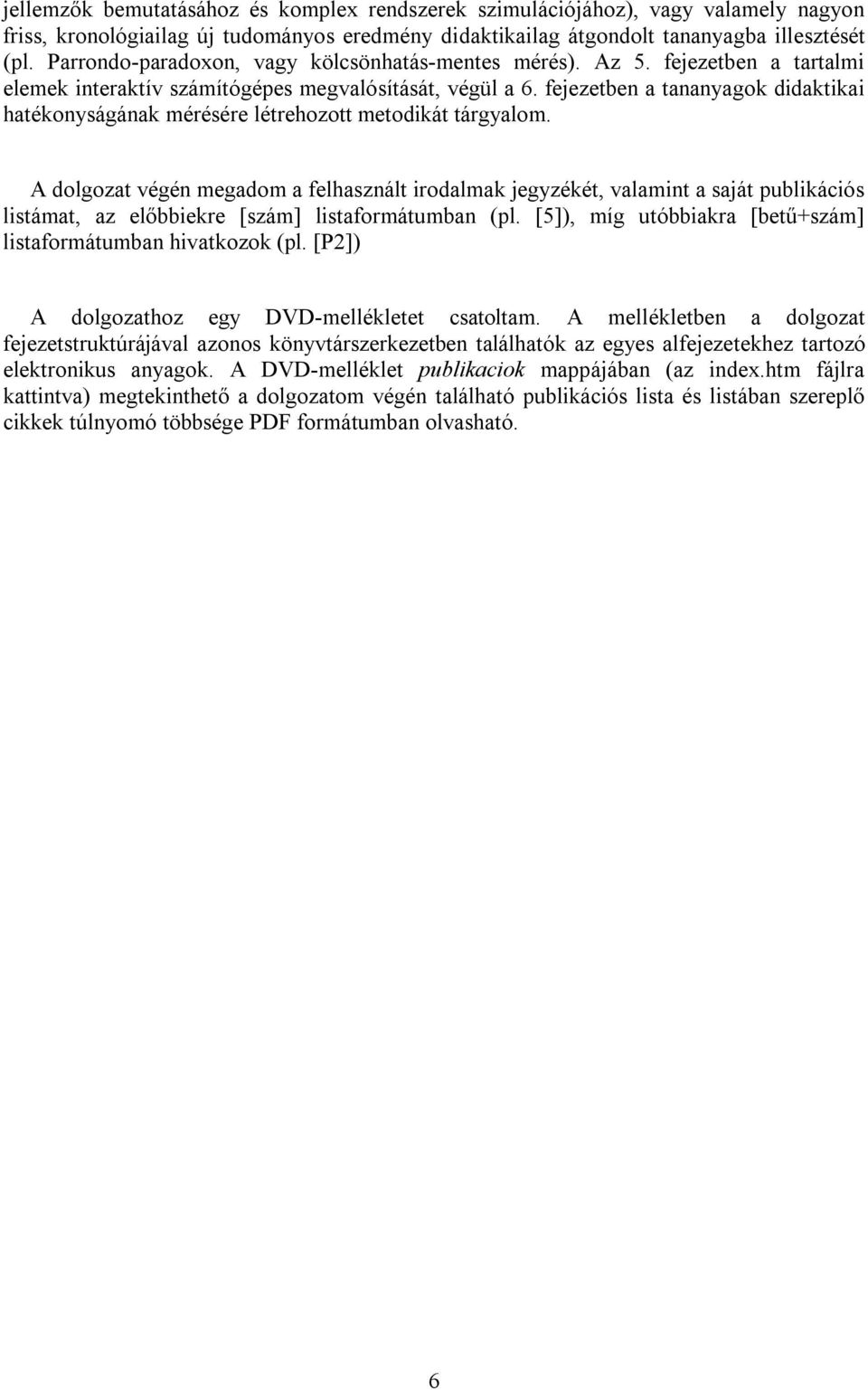 jellemzők bemutatásához és komplex rendszerek szimulációjához), vagy valamely nagyon friss, kronológiailag új tudományos eredmény didaktikailag átgondolt tananyagba illesztését (pl. Parrondo-paradoxon, vagy kölcsönhatás-mentes mérés). Az 5. fejezetben a tartalmi elemek interaktív számítógépes megvalósítását, végül a 6. fejezetben a tananyagok didaktikai hatékonyságának mérésére létrehozott metodikát tárgyalom.

A dolgozat végén megadom a felhasznált irodalmak jegyzékét, valamint a saját publikációs listámat, az előbbiekre [szám] listaformátumban (pl. [5]), míg utóbbiakra [betű+szám] listaformátumban hivatkozok (pl. [P2])

A dolgozathoz egy DVD-mellékletet csatoltam. A mellékletben a dolgozat fejezetstruktúrájával azonos könyvtárszerkezetben találhatók az egyes alfejezetekhez tartozó elektronikus anyagok. A DVD-melléklet publikaciok mappájában (az index.htm fájlra kattintva) megtekinthető a dolgozatom végén található publikációs lista és listában szereplő cikkek túlnyomó többsége PDF formátumban olvasható.

6